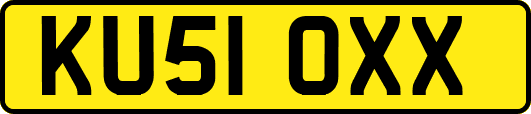 KU51 OXX